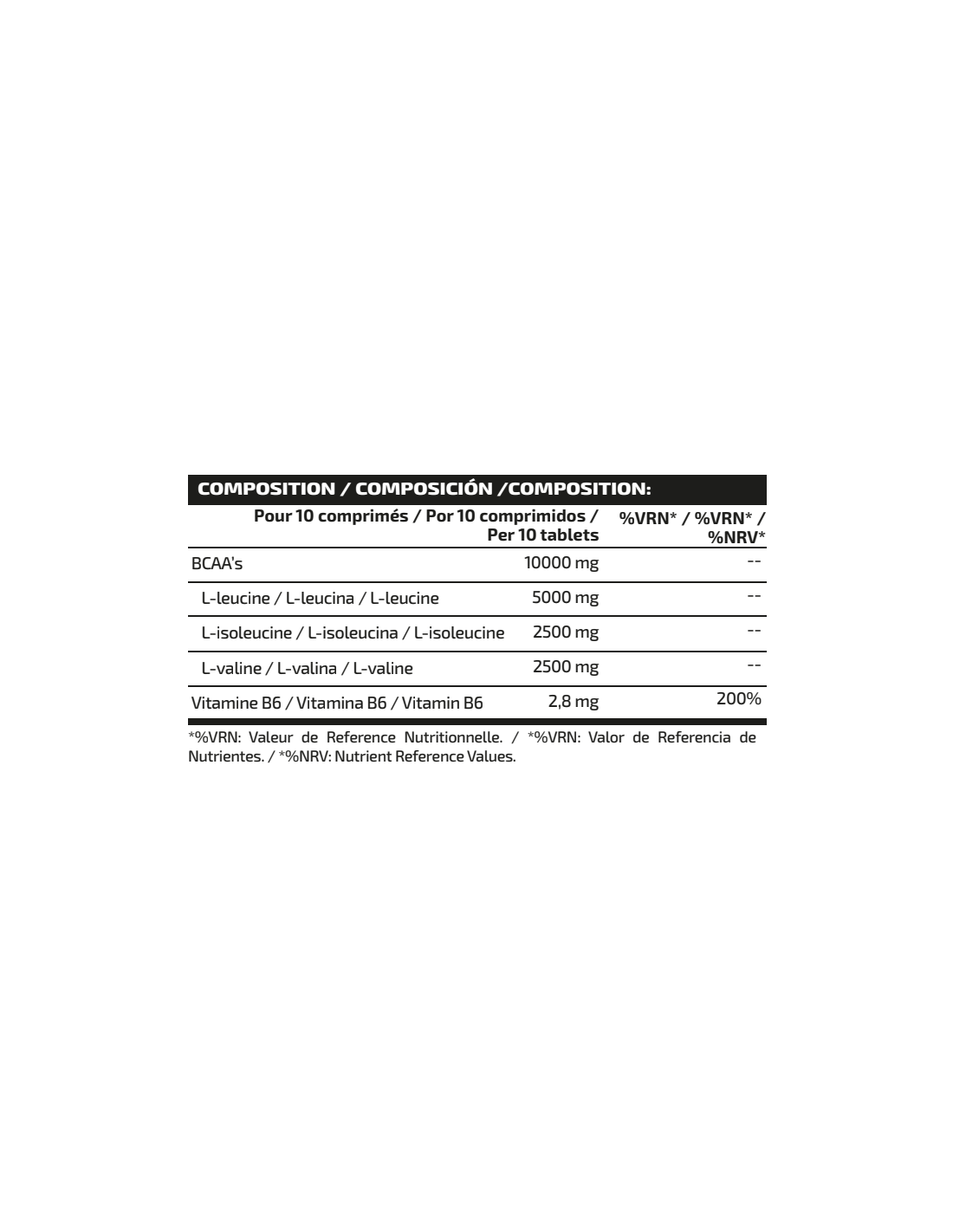 COMPOSITION / COMPOSICIÓN /COMPOSITION:

| | Pour 10 comprimés / Por 10 comprimidos / Per 10 tablets | %VRN* / %VRN* / %NRV* |
|---|---|---|
| BCAA's | 10000 mg | -- |
| L-leucine / L-leucina / L-leucine | 5000 mg | -- |
| L-isoleucine / L-isoleucina / L-isoleucine | 2500 mg | -- |
| L-valine / L-valina / L-valine | 2500 mg | -- |
| Vitamine B6 / Vitamina B6 / Vitamin B6 | 2,8 mg | 200% |

*%VRN: Valeur de Reference Nutritionnelle. / *%VRN: Valor de Referencia de Nutrientes. / *%NRV: Nutrient Reference Values.